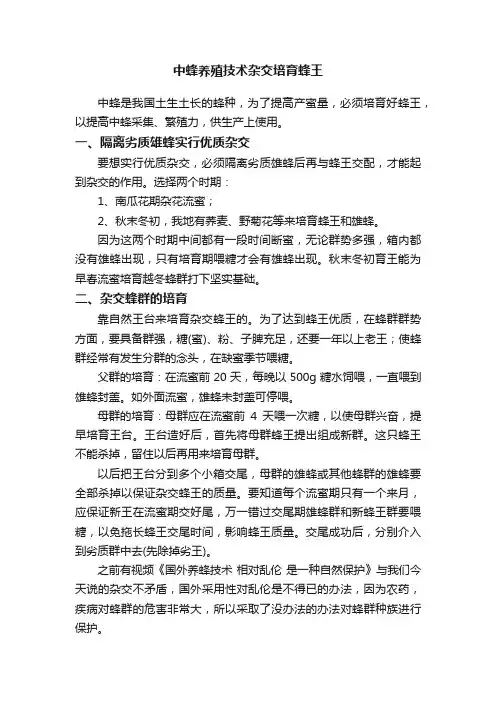 中蜂养殖技术杂交培育蜂王

中蜂是我国土生土长的蜂种，为了提高产蜜量，必须培育好蜂王，以提高中蜂采集、繁殖力，供生产上使用。

一、隔离劣质雄蜂实行优质杂交

要想实行优质杂交，必须隔离劣质雄蜂后再与蜂王交配，才能起到杂交的作用。选择两个时期：

1、南瓜花期杂花流蜜；

2、秋末冬初，我地有荞麦、野菊花等来培育蜂王和雄蜂。

因为这两个时期中间都有一段时间断蜜，无论群势多强，箱内都没有雄蜂出现，只有培育期喂糖才会有雄蜂出现。秋末冬初育王能为早春流蜜培育越冬蜂群打下坚实基础。

二、杂交蜂群的培育

靠自然王台来培育杂交蜂王的。为了达到蜂王优质，在蜂群群势方面，要具备群强，糖(蜜)、粉、子脾充足，还要一年以上老王；使蜂群经常有发生分群的念头，在缺蜜季节喂糖。

父群的培育：在流蜜前 20 天，每晚以 500g 糖水饲喂，一直喂到雄蜂封盖。如外面流蜜，雄蜂未封盖可停喂。

母群的培育：母群应在流蜜前 4 天喂一次糖，以使母群兴奋，提早培育王台。王台造好后，首先将母群蜂王提出组成新群。这只蜂王不能杀掉，留住以后再用来培育母群。

以后把王台分到多个小箱交尾，母群的雄蜂或其他蜂群的雄蜂要全部杀掉以保证杂交蜂王的质量。要知道每个流蜜期只有一个来月，应保证新王在流蜜期交好尾，万一错过交尾期雄蜂群和新蜂王群要喂糖，以免拖长蜂王交尾时间，影响蜂王质量。交尾成功后，分别介入到劣质群中去(先除掉劣王)。

之前有视频《国外养蜂技术 相对乱伦 是一种自然保护》与我们今天说的杂交不矛盾，国外采用性对乱伦是不得已的办法，因为农药，疾病对蜂群的危害非常大，所以采取了没办法的办法对蜂群种族进行保护。